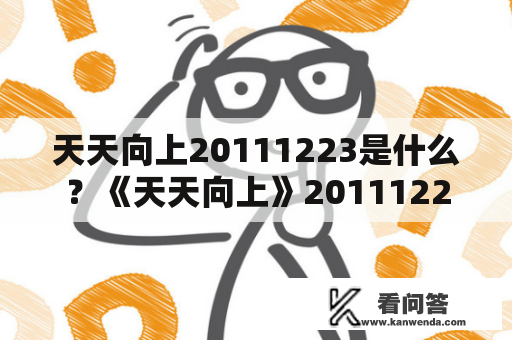 天天向上20111223是什么？《天天向上》2011122

看问答
www.kanwenda.com